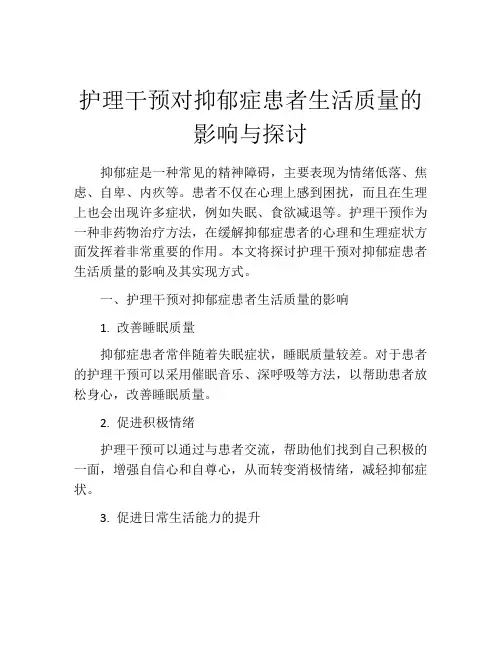 护理干预对抑郁症患者生活质量的影响与探讨

抑郁症是一种常见的精神障碍，主要表现为情绪低落、焦虑、自卑、内疚等。患者不仅在心理上感到困扰，而且在生理上也会出现许多症状，例如失眠、食欲减退等。护理干预作为一种非药物治疗方法，在缓解抑郁症患者的心理和生理症状方面发挥着非常重要的作用。本文将探讨护理干预对抑郁症患者生活质量的影响及其实现方式。

一、护理干预对抑郁症患者生活质量的影响

1. 改善睡眠质量

抑郁症患者常伴随着失眠症状，睡眠质量较差。对于患者的护理干预可以采用催眠音乐、深呼吸等方法，以帮助患者放松身心，改善睡眠质量。

2. 促进积极情绪

护理干预可以通过与患者交流，帮助他们找到自己积极的一面，增强自信心和自尊心，从而转变消极情绪，减轻抑郁症状。

3. 促进日常生活能力的提升